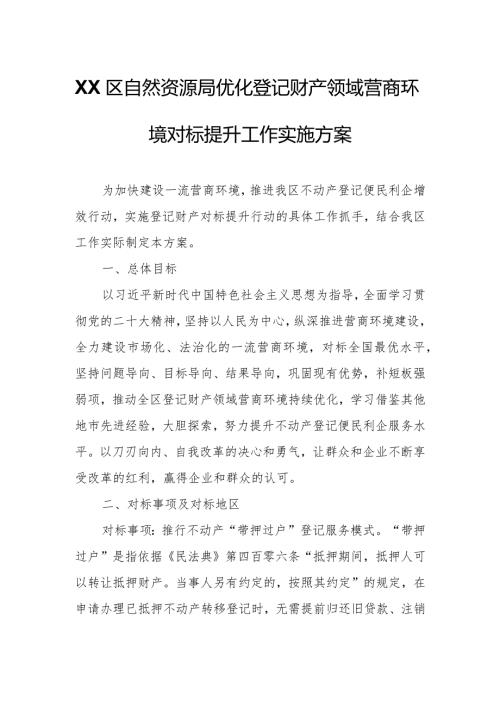 XX区自然资源局优化登记财产领域营商环境对标提升工作实施方案

为加快建设一流营商环境，推进我区不动产登记便民利企增效行动，实施登记财产对标提升行动的具体工作抓手，结合我区工作实际制定本方案。

一、总体目标

以习近平新时代中国特色社会主义思想为指导，全面学习贯彻党的二十大精神，坚持以人民为中心，纵深推进营商环境建设，全力建设市场化、法治化的一流营商环境，对标全国最优水平，坚持问题导向、目标导向、结果导向，巩固现有优势，补短板强弱项，推动全区登记财产领域营商环境持续优化，学习借鉴其他地市先进经验，大胆探索，努力提升不动产登记便民利企服务水平。以刀刃向内、自我改革的决心和勇气，让群众和企业不断享受改革的红利，赢得企业和群众的认可。

二、对标事项及对标地区

对标事项：推行不动产“带押过户”登记服务模式。“带押过户”是指依据《民法典》第四百零六条“抵押期间，抵押人可以转让抵押财产。当事人另有约定的，按照其约定”的规定，在申请办理已抵押不动产转移登记时，无需提前归还旧贷款、注销